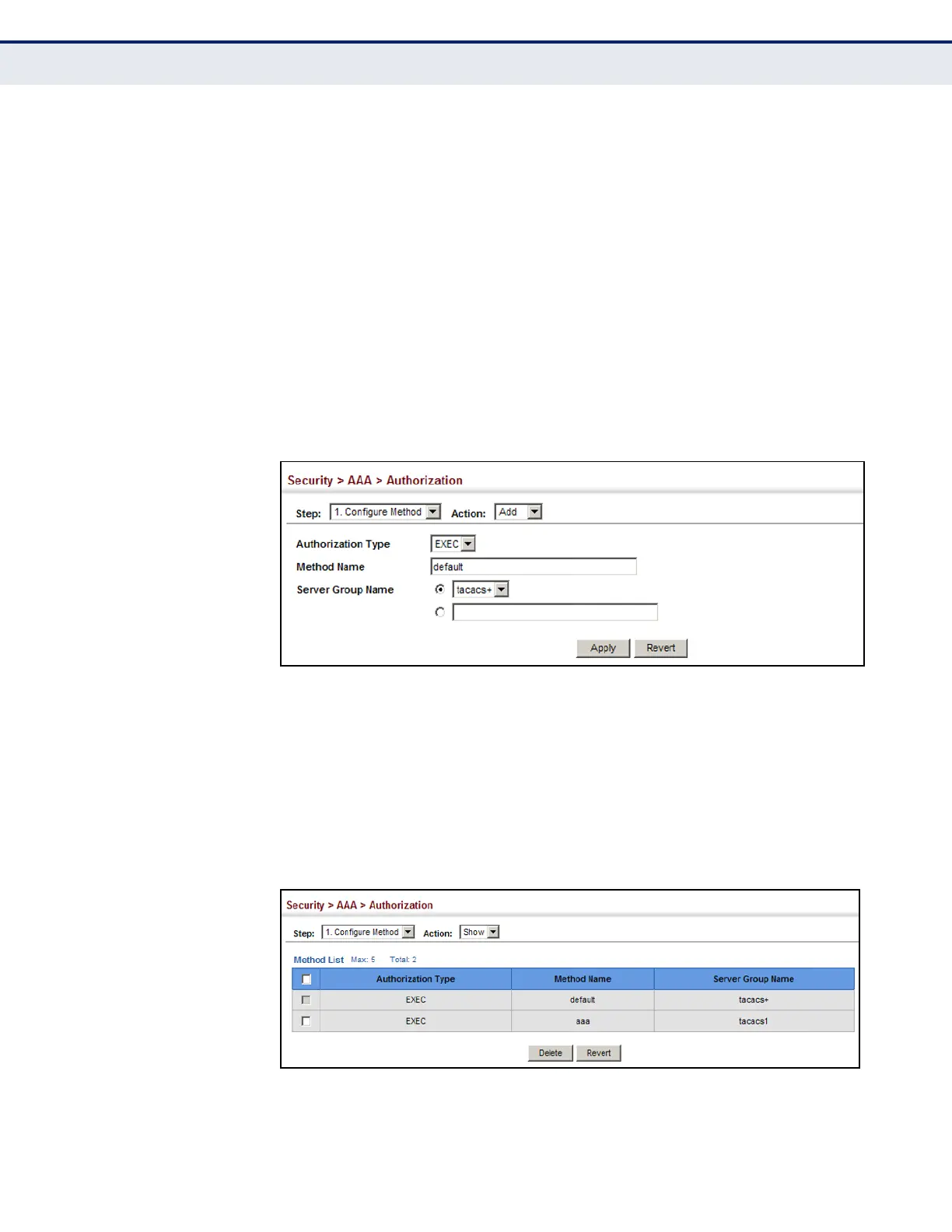 Security > AAA > Authorization

Step: 1. Configure Method Action: Add

Authorization Type EXEC

Method Name default

Server Group Name tacacs+

Apply Revert

Security > AAA > Authorization

Step: 1. Configure Method Action: Show

Method List Max: 5 Total: 2

| | Authorization Type | Method Name | Server Group Name |
|---|---|---|---|
| | EXEC | default | tacacs+ |
| | EXEC | aaa | tacacs1 |

Delete Revert